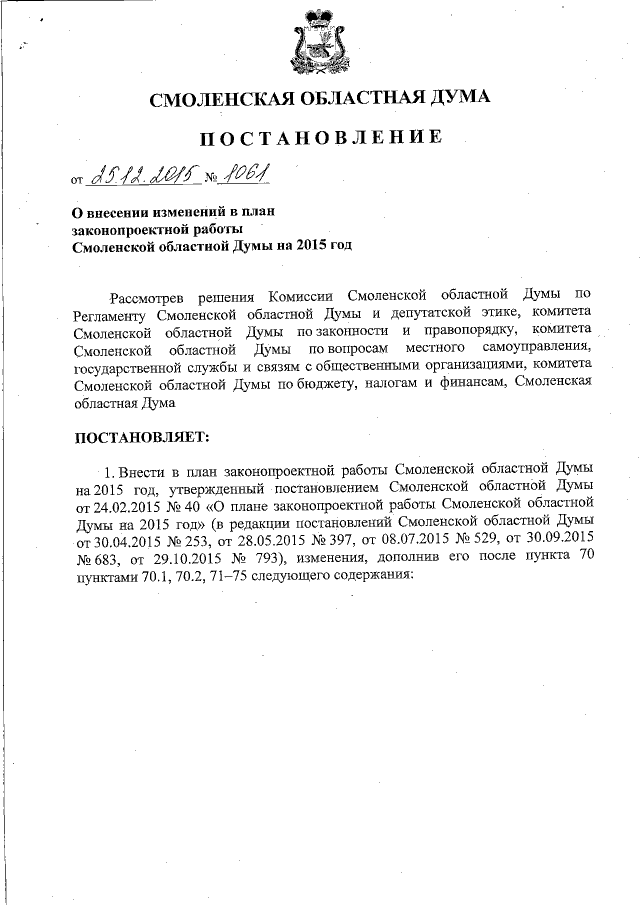 СМОЛЕНСКАЯ ОБЛАСТНАЯ ДУМА

ПОСТАНОВЛЕНИЕ

от 25.12.2015 № 1061

О внесении изменений в план законопроектной работы Смоленской областной Думы на 2015 год

Рассмотрев решения Комиссии Смоленской областной Думы по Регламенту Смоленской областной Думы и депутатской этике, комитета Смоленской областной Думы по законности и правопорядку, комитета Смоленской областной Думы по вопросам местного самоуправления, государственной службы и связям с общественными организациями, комитета Смоленской областной Думы по бюджету, налогам и финансам, Смоленская областная Дума

ПОСТАНОВЛЯЕТ:

1. Внести в план законопроектной работы Смоленской областной Думы на 2015 год, утвержденный постановлением Смоленской областной Думы от 24.02.2015 № 40 «О плане законопроектной работы Смоленской областной Думы на 2015 год» (в редакции постановлений Смоленской областной Думы от 30.04.2015 № 253, от 28.05.2015 № 397, от 08.07.2015 № 529, от 30.09.2015 № 683, от 29.10.2015 № 793), изменения, дополнив его после пункта 70 пунктами 70.1, 70.2, 71–75 следующего содержания: